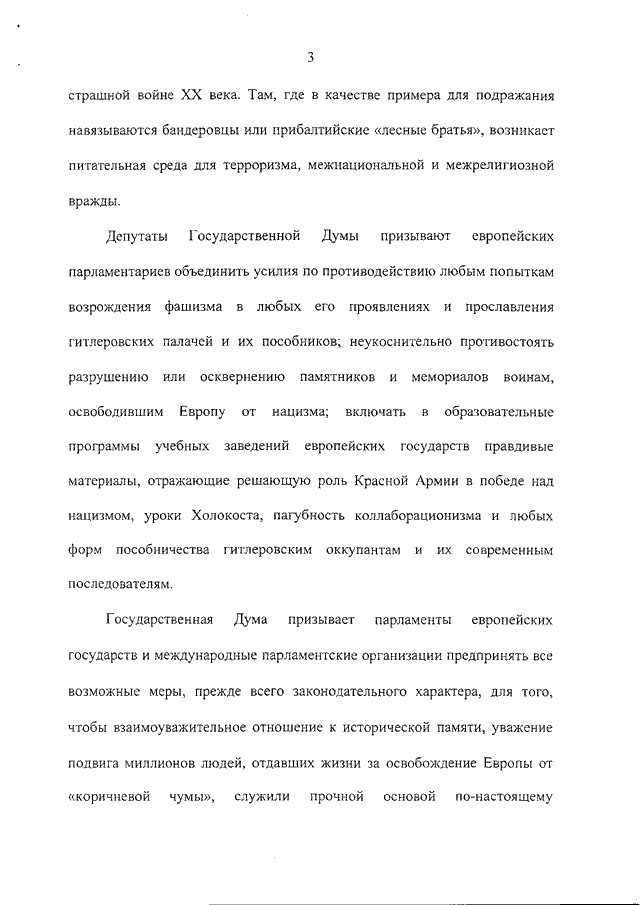 3

страшной войне XX века. Там, где в качестве примера для подражания навязываются бандеровцы или прибалтийские «лесные братья», возникает питательная среда для терроризма, межнациональной и межрелигиозной вражды.

Депутаты Государственной Думы призывают европейских парламентариев объединить усилия по противодействию любым попыткам возрождения фашизма в любых его проявлениях и прославления гитлеровских палачей и их пособников; неукоснительно противостоять разрушению или осквернению памятников и мемориалов воинам, освободившим Европу от нацизма; включать в образовательные программы учебных заведений европейских государств правдивые материалы, отражающие решающую роль Красной Армии в победе над нацизмом, уроки Холокоста, пагубность коллаборационизма и любых форм пособничества гитлеровским оккупантам и их современным последователям.

Государственная Дума призывает парламенты европейских государств и международные парламентские организации предпринять все возможные меры, прежде всего законодательного характера, для того, чтобы взаимоуважительное отношение к исторической памяти, уважение подвига миллионов людей, отдавших жизни за освобождение Европы от «коричневой чумы», служили прочной основой по-настоящему